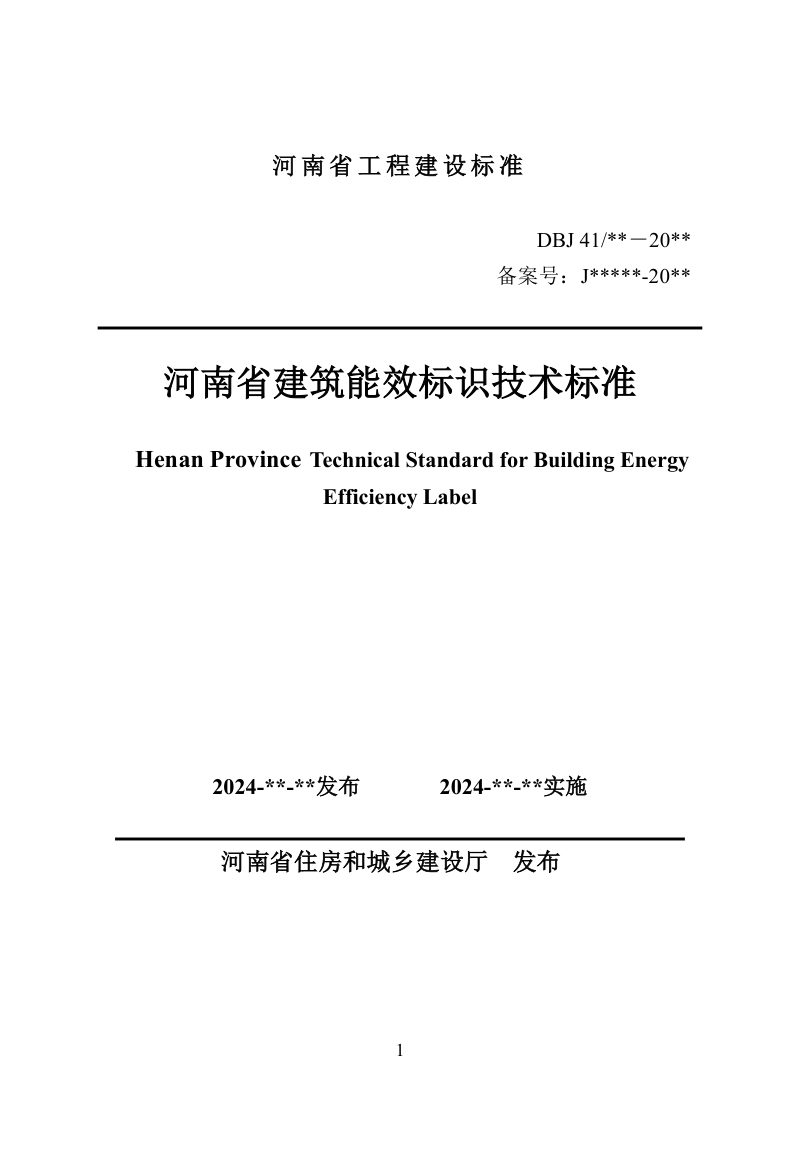 河南省工程建设标准

DBJ 41/**－20**
备案号：J*****-20**

河南省建筑能效标识技术标准

Henan Province Technical Standard for Building Energy Efficiency Label

2024-**-**发布 2024-**-**实施

河南省住房和城乡建设厅 发布

1